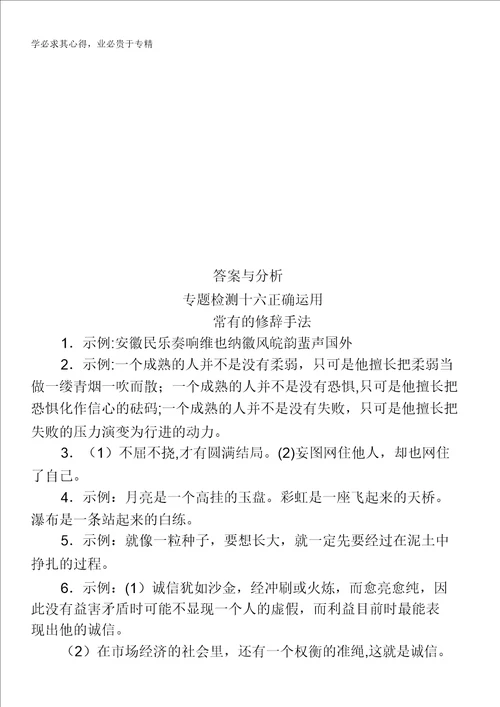 学必求其心得，业必贵于专精

答案与分析

专题检测十六正确运用

常有的修辞手法

1．示例:安徽民乐奏响维也纳徽风皖韵蜚声国外

2．示例:一个成熟的人并不是没有柔弱，只可是他擅长把柔弱当做一缕青烟一吹而散；一个成熟的人并不是没有恐惧,只可是他擅长把恐惧化作信心的砝码;一个成熟的人并不是没有失败，只可是他擅长把失败的压力演变为行进的动力。

3．（1）不屈不挠,才有圆满结局。(2)妄图网住他人，却也网住了自己。

4．示例：月亮是一个高挂的玉盘。彩虹是一座飞起来的天桥。瀑布是一条站起来的白练。

5．示例：就像一粒种子，要想长大，就一定先要经过在泥土中挣扎的过程。

6．示例：(1）诚信犹如沙金，经冲刷或火炼，而愈亮愈纯，因此没有益害矛盾时可能不显现一个人的虚假，而利益目前时最能表现出他的诚信。

（2）在市场经济的社会里，还有一个权衡的准绳,这就是诚信。